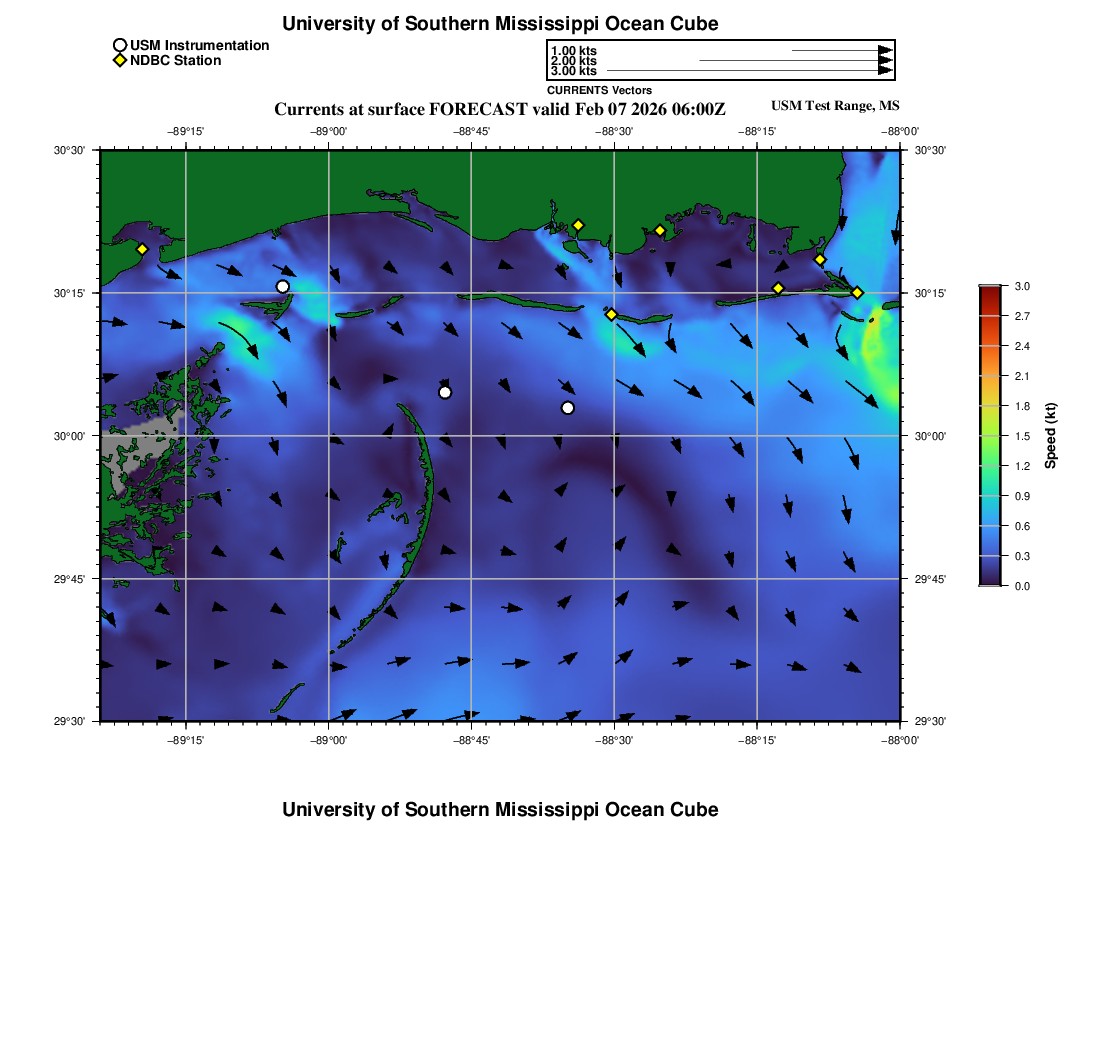 University of Southern Mississippi Ocean Cube

USM Instrumentation
NDBC Station

1.00 kts
2.00 kts
3.00 kts
CURRENTS Vectors

Currents at surface FORECAST valid Feb 07 2026 06:00Z

USM Test Range, MS

−89°15'
−89°00'
−88°45'
−88°30'
−88°15'
−88°00'

30°30'
30°15'
30°00'
29°45'
29°30'

30°30'
30°15'
30°00'
29°45'
29°30'

−89°15'
−89°00'
−88°45'
−88°30'
−88°15'
−88°00'

3.0
2.7
2.4
2.1
1.8
1.5
1.2
0.9
0.6
0.3
0.0
Speed (kt)

University of Southern Mississippi Ocean Cube